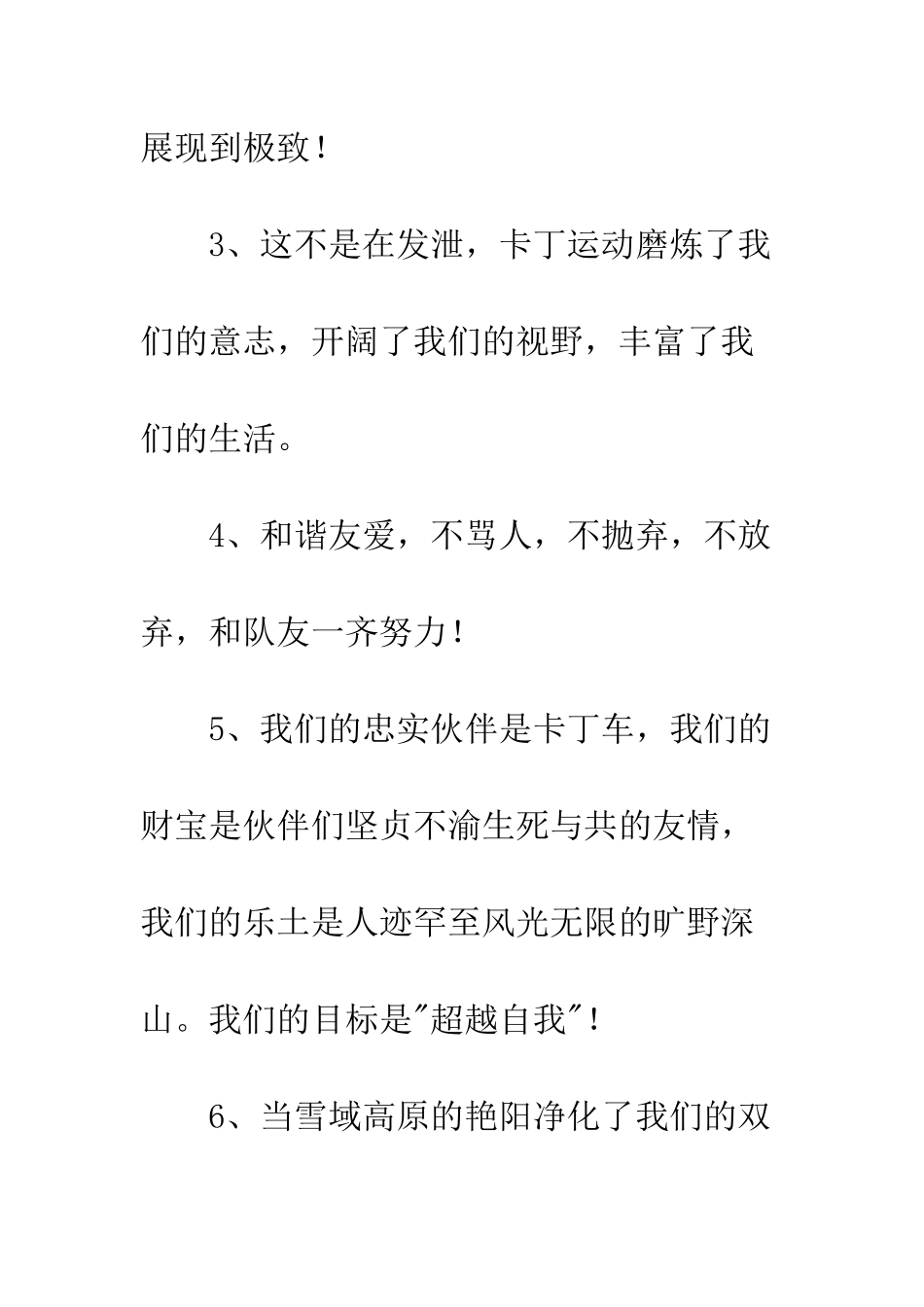 展现到极致！

3、这不是在发泄，卡丁运动磨炼了我们的意志，开阔了我们的视野，丰富了我们的生活。

4、和谐友爱，不骂人，不抛弃，不放弃，和队友一齐努力！

5、我们的忠实伙伴是卡丁车，我们的财宝是伙伴们坚贞不渝生死与共的友情，我们的乐土是人迹罕至风光无限的旷野深山。我们的目标是"超越自我"！

6、当雪域高原的艳阳净化了我们的双